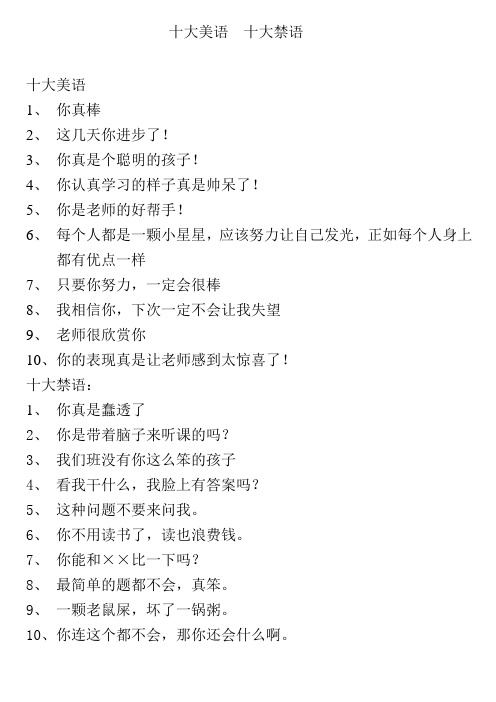 十大美语　十大禁语

十大美语
1、 你真棒
2、 这几天你进步了！
3、 你真是个聪明的孩子！
4、 你认真学习的样子真是帅呆了！
5、 你是老师的好帮手！
6、 每个人都是一颗小星星，应该努力让自己发光，正如每个人身上都有优点一样
7、 只要你努力，一定会很棒
8、 我相信你，下次一定不会让我失望
9、 老师很欣赏你
10、你的表现真是让老师感到太惊喜了！
十大禁语：
1、 你真是蠢透了
2、 你是带着脑子来听课的吗？
3、 我们班没有你这么笨的孩子
4、 看我干什么，我脸上有答案吗？
5、 这种问题不要来问我。
6、 你不用读书了，读也浪费钱。
7、 你能和××比一下吗？
8、 最简单的题都不会，真笨。
9、 一颗老鼠屎，坏了一锅粥。
10、你连这个都不会，那你还会什么啊。